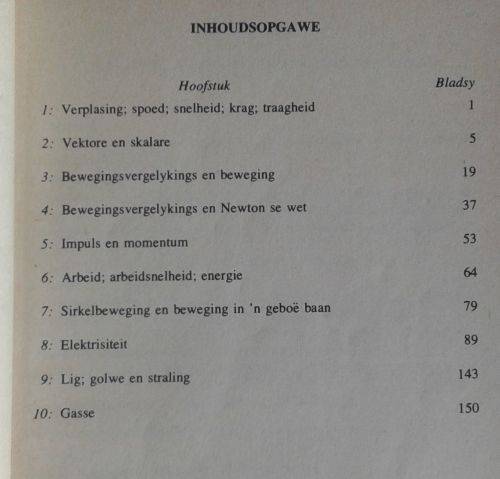 INHOUDSOPGAWE

| Hoofstuk | Bladsy |
|---|---|
| 1: Verplasing; spoed; snelheid; krag; traagheid | 1 |
| 2: Vektore en skalare | 5 |
| 3: Bewegingsvergelykings en beweging | 19 |
| 4: Bewegingsvergelykings en Newton se wet | 37 |
| 5: Impuls en momentum | 53 |
| 6: Arbeid; arbeidsnelheid; energie | 64 |
| 7: Sirkelbeweging en beweging in 'n geboë baan | 79 |
| 8: Elektrisiteit | 89 |
| 9: Lig; golwe en straling | 143 |
| 10: Gasse | 150 |